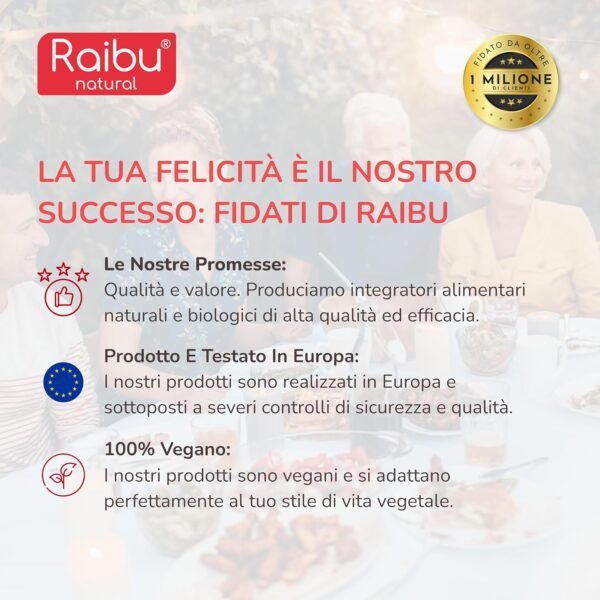 Raibu®
natural

FIDATO DA OLTRE
1 MILIONE
DI CLIENTI

LA TUA FELICITÀ È IL NOSTRO SUCCESSO: FIDATI DI RAIBU

Le Nostre Promesse:
Qualità e valore. Produciamo integratori alimentari naturali e biologici di alta qualità ed efficacia.

Prodotto E Testato In Europa:
I nostri prodotti sono realizzati in Europa e sottoposti a severi controlli di sicurezza e qualità.

100% Vegano:
I nostri prodotti sono vegani e si adattano perfettamente al tuo stile di vita vegetale.